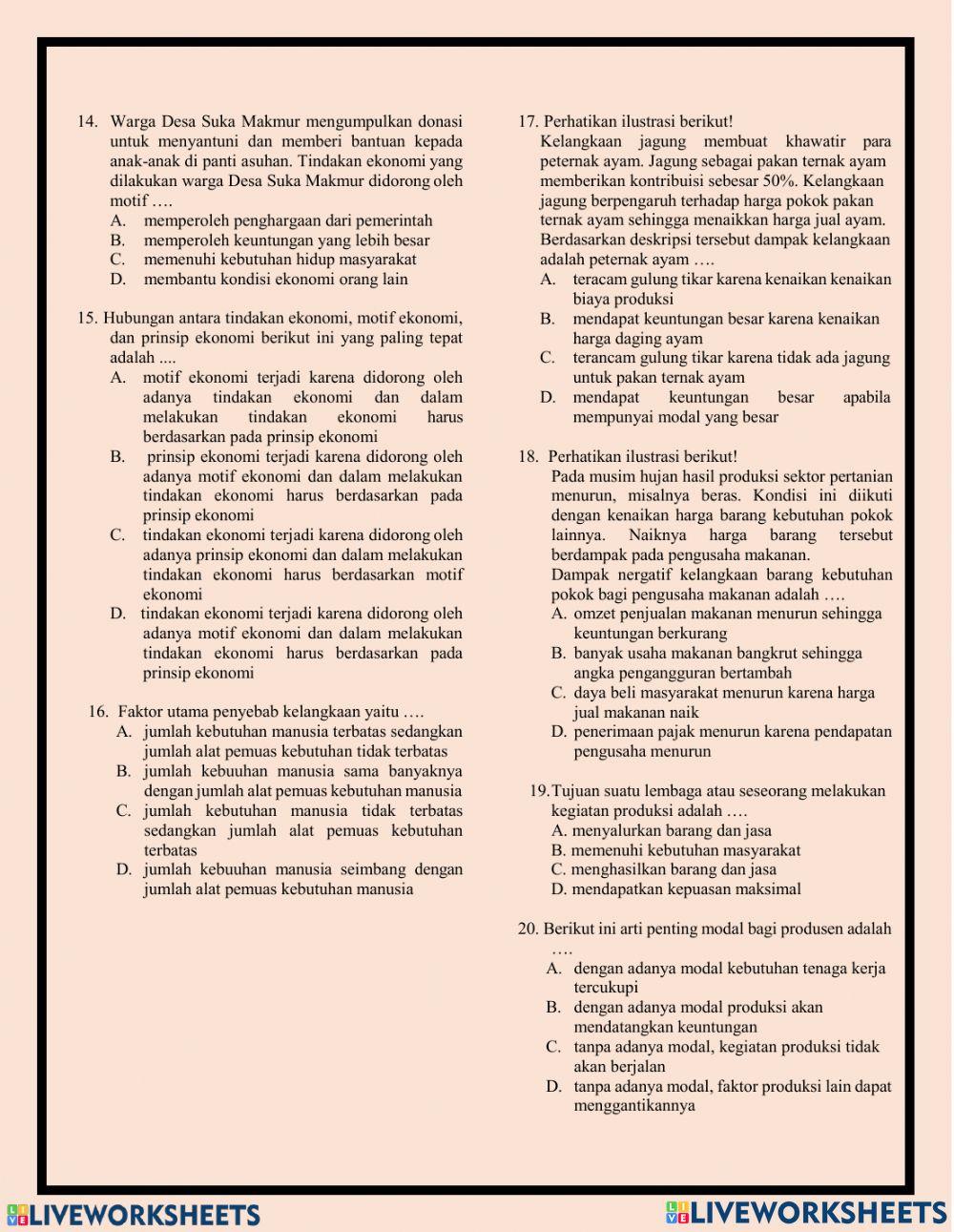 14. Warga Desa Suka Makmur mengumpulkan donasi untuk menyantuni dan memberi bantuan kepada anak-anak di panti asuhan. Tindakan ekonomi yang dilakukan warga Desa Suka Makmur didorong oleh motif ….
A. memperoleh penghargaan dari pemerintah
B. memperoleh keuntungan yang lebih besar
C. memenuhi kebutuhan hidup masyarakat
D. membantu kondisi ekonomi orang lain

15. Hubungan antara tindakan ekonomi, motif ekonomi, dan prinsip ekonomi berikut ini yang paling tepat adalah ....
A. motif ekonomi terjadi karena didorong oleh adanya tindakan ekonomi dan dalam melakukan tindakan ekonomi harus berdasarkan pada prinsip ekonomi
B. prinsip ekonomi terjadi karena didorong oleh adanya motif ekonomi dan dalam melakukan tindakan ekonomi harus berdasarkan pada prinsip ekonomi
C. tindakan ekonomi terjadi karena didorong oleh adanya prinsip ekonomi dan dalam melakukan tindakan ekonomi harus berdasarkan motif ekonomi
D. tindakan ekonomi terjadi karena didorong oleh adanya motif ekonomi dan dalam melakukan tindakan ekonomi harus berdasarkan pada prinsip ekonomi

16. Faktor utama penyebab kelangkaan yaitu ….
A. jumlah kebutuhan manusia terbatas sedangkan jumlah alat pemuas kebutuhan tidak terbatas
B. jumlah kebuuhan manusia sama banyaknya dengan jumlah alat pemuas kebutuhan manusia
C. jumlah kebutuhan manusia tidak terbatas sedangkan jumlah alat pemuas kebutuhan terbatas
D. jumlah kebuuhan manusia seimbang dengan jumlah alat pemuas kebutuhan manusia

17. Perhatikan ilustrasi berikut!
Kelangkaan jagung membuat khawatir para peternak ayam. Jagung sebagai pakan ternak ayam memberikan kontribuisi sebesar 50%. Kelangkaan jagung berpengaruh terhadap harga pokok pakan ternak ayam sehingga menaikkan harga jual ayam. Berdasarkan deskripsi tersebut dampak kelangkaan adalah peternak ayam ….
A. teracam gulung tikar karena kenaikan kenaikan biaya produksi
B. mendapat keuntungan besar karena kenaikan harga daging ayam
C. terancam gulung tikar karena tidak ada jagung untuk pakan ternak ayam
D. mendapat keuntungan besar apabila mempunyai modal yang besar

18. Perhatikan ilustrasi berikut!
Pada musim hujan hasil produksi sektor pertanian menurun, misalnya beras. Kondisi ini diikuti dengan kenaikan harga barang kebutuhan pokok lainnya. Naiknya harga barang tersebut berdampak pada pengusaha makanan.
Dampak nergatif kelangkaan barang kebutuhan pokok bagi pengusaha makanan adalah ….
A. omzet penjualan makanan menurun sehingga keuntungan berkurang
B. banyak usaha makanan bangkrut sehingga angka pengangguran bertambah
C. daya beli masyarakat menurun karena harga jual makanan naik
D. penerimaan pajak menurun karena pendapatan pengusaha menurun

19. Tujuan suatu lembaga atau seseorang melakukan kegiatan produksi adalah ….
A. menyalurkan barang dan jasa
B. memenuhi kebutuhan masyarakat
C. menghasilkan barang dan jasa
D. mendapatkan kepuasan maksimal

20. Berikut ini arti penting modal bagi produsen adalah ….
A. dengan adanya modal kebutuhan tenaga kerja tercukupi
B. dengan adanya modal produksi akan mendatangkan keuntungan
C. tanpa adanya modal, kegiatan produksi tidak akan berjalan
D. tanpa adanya modal, faktor produksi lain dapat menggantikannya

LIVEWORKSHEETS LIVEWORKSHEETS